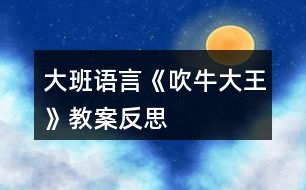 大班语言《吹牛大王》教案反思